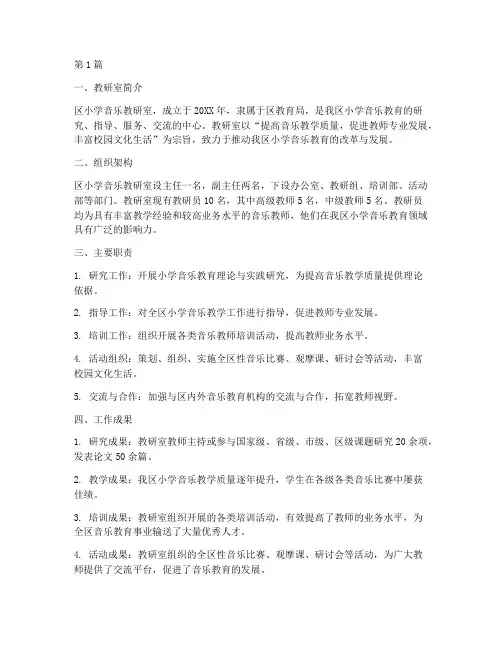 第1篇

一、教研室简介

区小学音乐教研室，成立于20XX年，隶属于区教育局，是我区小学音乐教育的研究、指导、服务、交流的中心。教研室以“提高音乐教学质量，促进教师专业发展，丰富校园文化生活”为宗旨，致力于推动我区小学音乐教育的改革与发展。

二、组织架构

区小学音乐教研室设主任一名，副主任两名，下设办公室、教研组、培训部、活动部等部门。教研室现有教研员10名，其中高级教师5名，中级教师5名。教研员均为具有丰富教学经验和较高业务水平的音乐教师，他们在我区小学音乐教育领域具有广泛的影响力。

三、主要职责

1. 研究工作：开展小学音乐教育理论与实践研究，为提高音乐教学质量提供理论依据。

2. 指导工作：对全区小学音乐教学工作进行指导，促进教师专业发展。

3. 培训工作：组织开展各类音乐教师培训活动，提高教师业务水平。

4. 活动组织：策划、组织、实施全区性音乐比赛、观摩课、研讨会等活动，丰富校园文化生活。

5. 交流与合作：加强与区内外音乐教育机构的交流与合作，拓宽教师视野。

四、工作成果

1. 研究成果：教研室教师主持或参与国家级、省级、市级、区级课题研究20余项，发表论文50余篇。

2. 教学成果：我区小学音乐教学质量逐年提升，学生在各级各类音乐比赛中屡获佳绩。

3. 培训成果：教研室组织开展的各类培训活动，有效提高了教师的业务水平，为全区音乐教育事业输送了大量优秀人才。

4. 活动成果：教研室组织的全区性音乐比赛、观摩课、研讨会等活动，为广大教师提供了交流平台，促进了音乐教育的发展。